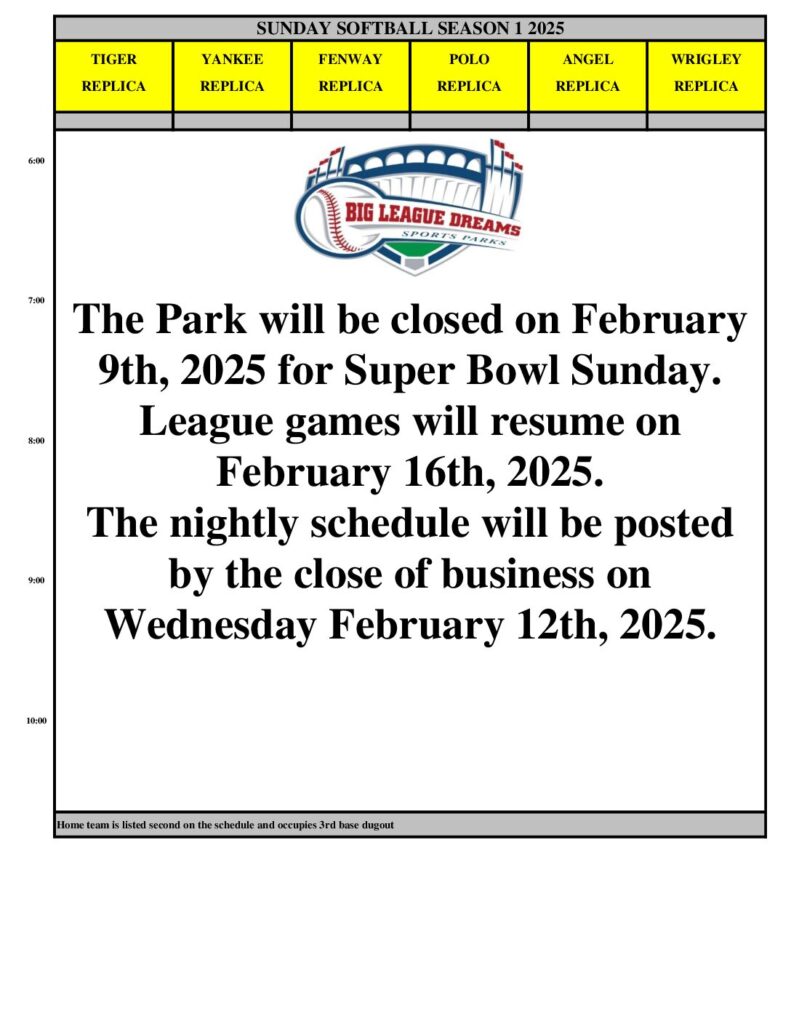 SUNDAY SOFTBALL SEASON 1 2025

| TIGER REPLICA | YANKEE REPLICA | FENWAY REPLICA | POLO REPLICA | ANGEL REPLICA | WRIGLEY REPLICA |
|---|---|---|---|---|---|

6:00

BIG LEAGUE DREAMS
SPORTS PARKS

7:00

The Park will be closed on February 9th, 2025 for Super Bowl Sunday.
League games will resume on February 16th, 2025.
The nightly schedule will be posted by the close of business on Wednesday February 12th, 2025.

8:00

9:00

10:00

Home team is listed second on the schedule and occupies 3rd base dugout